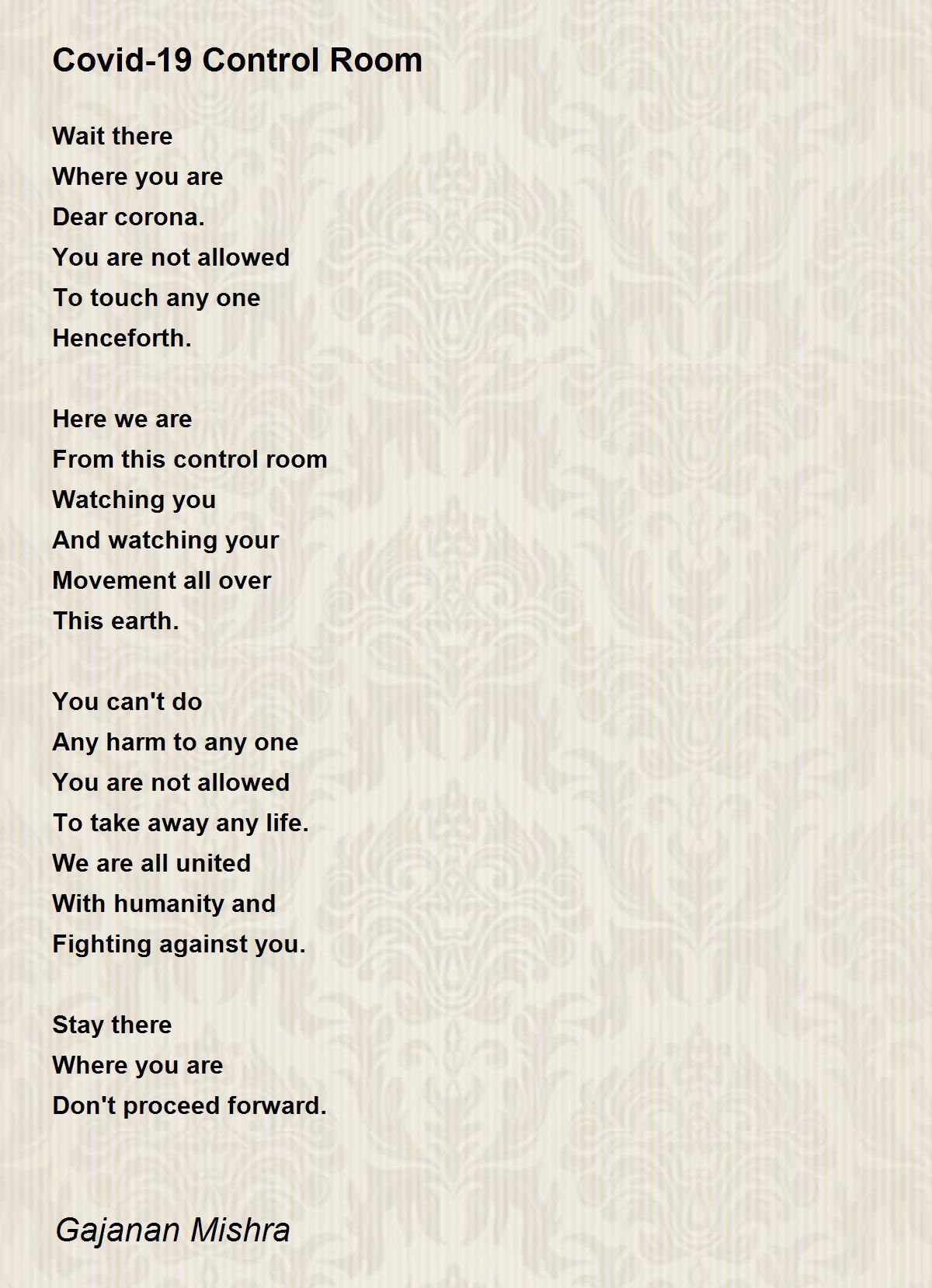 Covid-19 Control Room

Wait there
Where you are
Dear corona.
You are not allowed
To touch any one
Henceforth.

Here we are
From this control room
Watching you
And watching your
Movement all over
This earth.

You can't do
Any harm to any one
You are not allowed
To take away any life.
We are all united
With humanity and
Fighting against you.

Stay there
Where you are
Don't proceed forward.

Gajanan Mishra